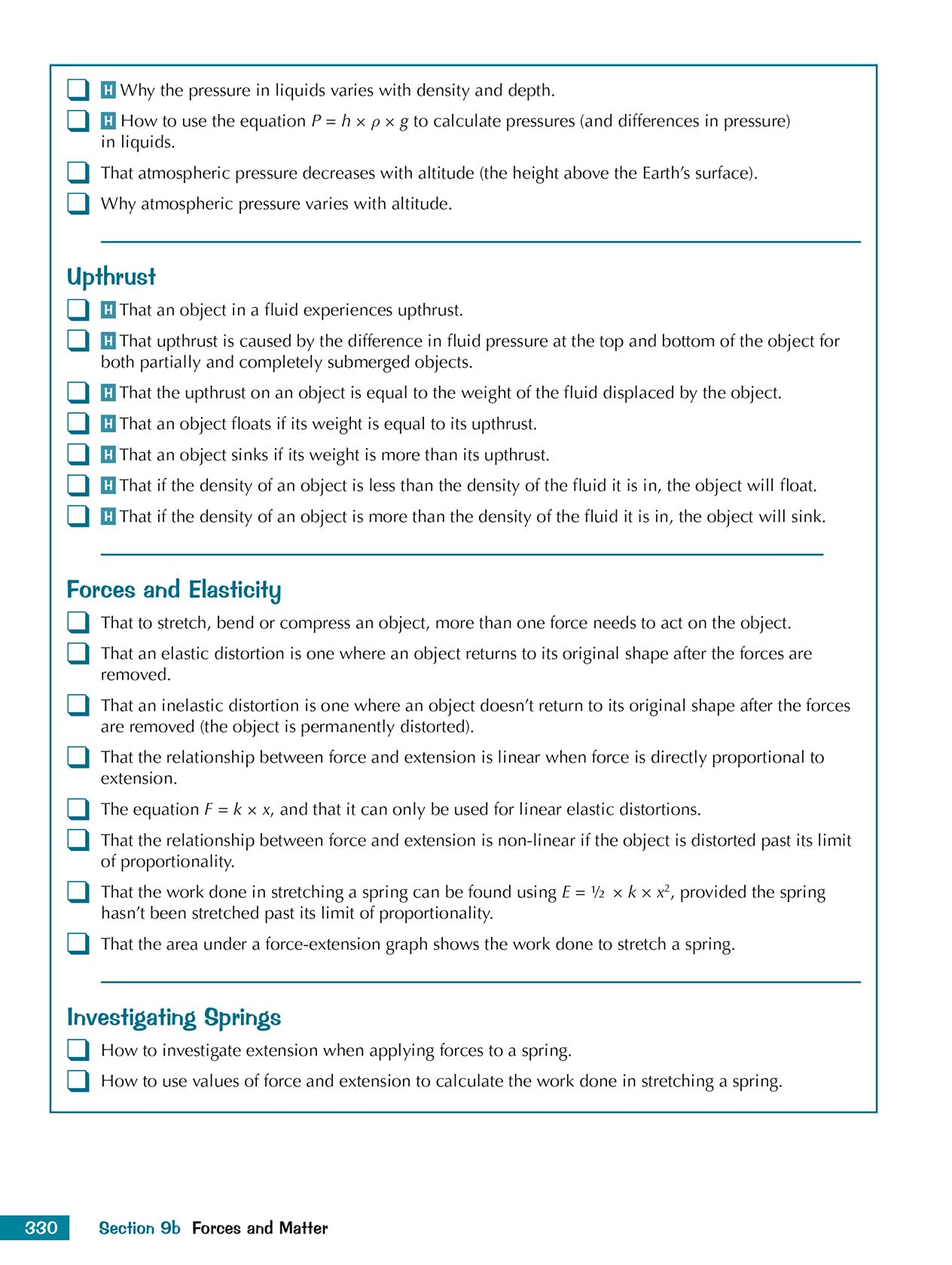 H Why the pressure in liquids varies with density and depth.

H How to use the equation $P = h \times \rho \times g$ to calculate pressures (and differences in pressure) in liquids.

That atmospheric pressure decreases with altitude (the height above the Earth's surface).

Why atmospheric pressure varies with altitude.

Upthrust

H That an object in a fluid experiences upthrust.

H That upthrust is caused by the difference in fluid pressure at the top and bottom of the object for both partially and completely submerged objects.

H That the upthrust on an object is equal to the weight of the fluid displaced by the object.

H That an object floats if its weight is equal to its upthrust.

H That an object sinks if its weight is more than its upthrust.

H That if the density of an object is less than the density of the fluid it is in, the object will float.

H That if the density of an object is more than the density of the fluid it is in, the object will sink.

Forces and Elasticity

That to stretch, bend or compress an object, more than one force needs to act on the object.

That an elastic distortion is one where an object returns to its original shape after the forces are removed.

That an inelastic distortion is one where an object doesn't return to its original shape after the forces are removed (the object is permanently distorted).

That the relationship between force and extension is linear when force is directly proportional to extension.

The equation $F = k \times x$, and that it can only be used for linear elastic distortions.

That the relationship between force and extension is non-linear if the object is distorted past its limit of proportionality.

That the work done in stretching a spring can be found using $E = \frac{1}{2} \times k \times x^2$, provided the spring hasn't been stretched past its limit of proportionality.

That the area under a force-extension graph shows the work done to stretch a spring.

Investigating Springs

How to investigate extension when applying forces to a spring.

How to use values of force and extension to calculate the work done in stretching a spring.

330 Section 9b Forces and Matter